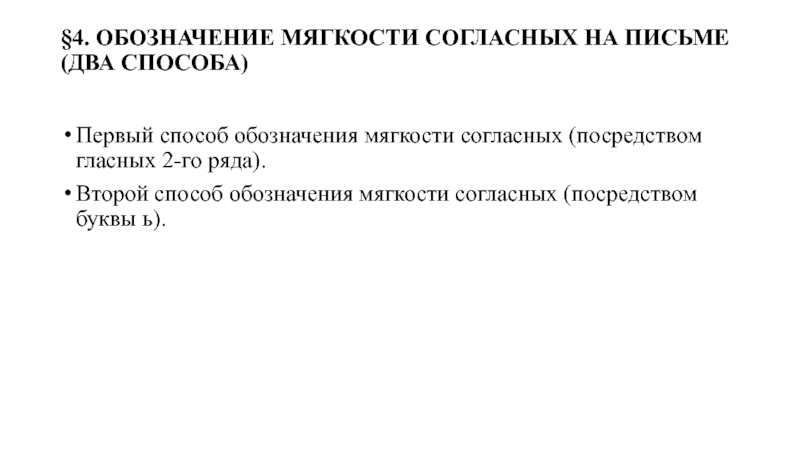 §4. ОБОЗНАЧЕНИЕ МЯГКОСТИ СОГЛАСНЫХ НА ПИСЬМЕ (ДВА СПОСОБА)

• Первый способ обозначения мягкости согласных (посредством гласных 2-го ряда).
• Второй способ обозначения мягкости согласных (посредством буквы ь).